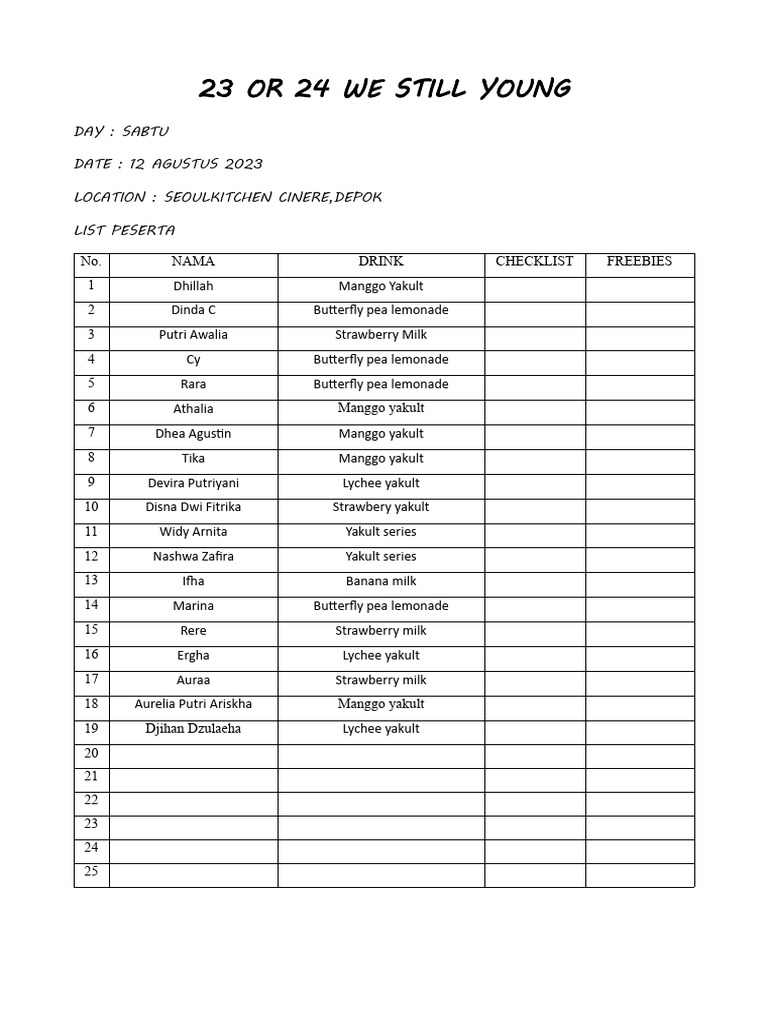 23 OR 24 WE STILL YOUNG

DAY : SABTU

DATE : 12 AGUSTUS 2023

LOCATION : SEOULKITCHEN CINERE,DEPOK

LIST PESERTA

| No. | NAMA | DRINK | CHECKLIST | FREEBIES |
|---|---|---|---|---|
| 1 | Dhillah | Manggo Yakult | | |
| 2 | Dinda C | Butterfly pea lemonade | | |
| 3 | Putri Awalia | Strawberry Milk | | |
| 4 | Cy | Butterfly pea lemonade | | |
| 5 | Rara | Butterfly pea lemonade | | |
| 6 | Athalia | Manggo yakult | | |
| 7 | Dhea Agustin | Manggo yakult | | |
| 8 | Tika | Manggo yakult | | |
| 9 | Devira Putriyani | Lychee yakult | | |
| 10 | Disna Dwi Fitrika | Strawbery yakult | | |
| 11 | Widy Arnita | Yakult series | | |
| 12 | Nashwa Zafira | Yakult series | | |
| 13 | Ifha | Banana milk | | |
| 14 | Marina | Butterfly pea lemonade | | |
| 15 | Rere | Strawberry milk | | |
| 16 | Ergha | Lychee yakult | | |
| 17 | Auraa | Strawberry milk | | |
| 18 | Aurelia Putri Ariskha | Manggo yakult | | |
| 19 | Djihan Dzulaeha | Lychee yakult | | |
| 20 | | | | |
| 21 | | | | |
| 22 | | | | |
| 23 | | | | |
| 24 | | | | |
| 25 | | | | |